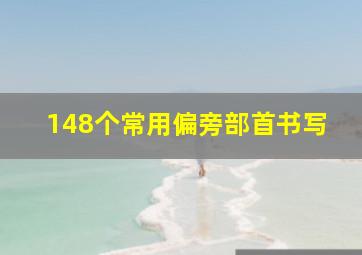 148个常用偏旁部首书写